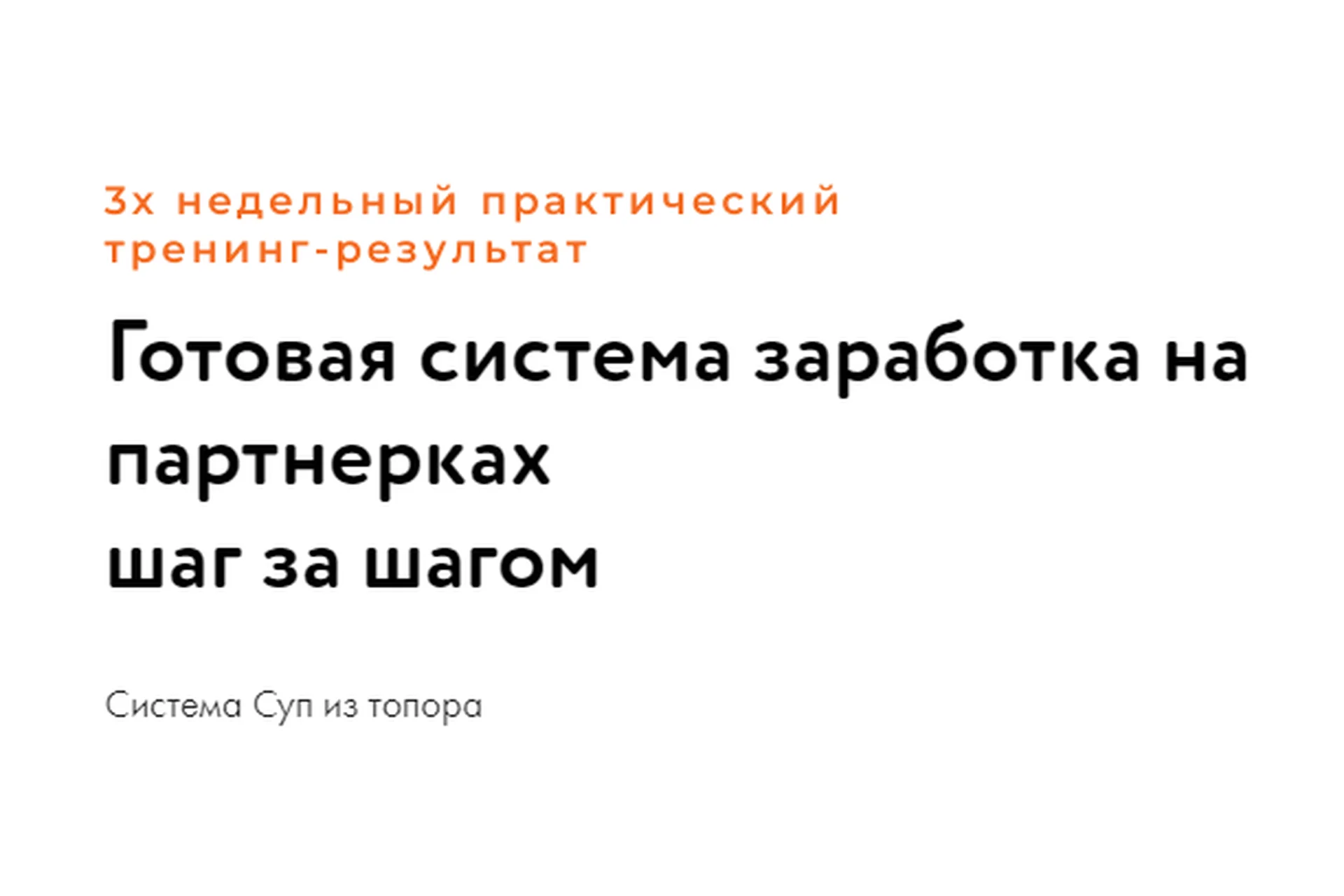 3х недельный практический тренинг-результат

Готовая система заработка на партнерках
шаг за шагом

Система Суп из топора